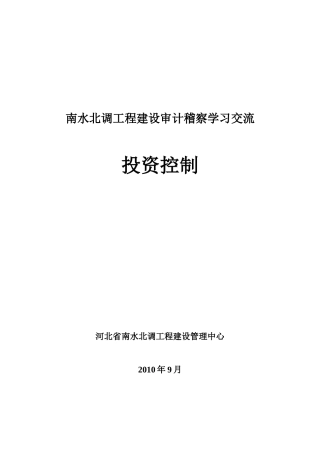 南水北调工程建设审计稽察学习交流

投资控制

河北省南水北调工程建设管理中心

2010 年 9 月